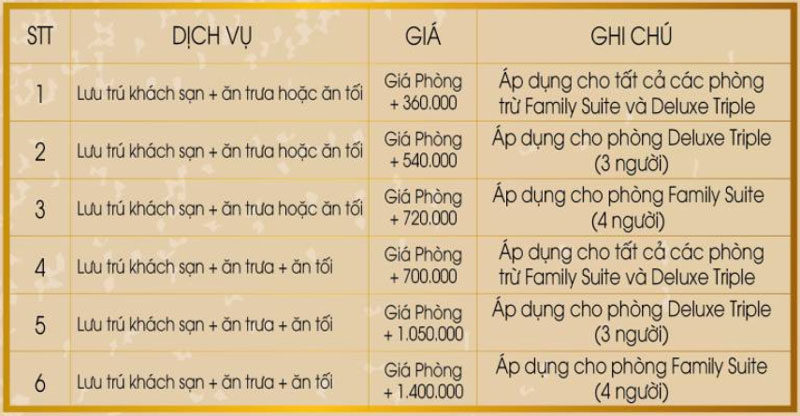 | STT | DỊCH VỤ | GIÁ | GHI CHÚ |
|---|---|---|---|
| 1 | Lưu trú khách sạn + ăn trưa hoặc ăn tối | Giá Phòng + 360.000 | Áp dụng cho tất cả các phòng trừ Family Suite và Deluxe Triple |
| 2 | Lưu trú khách sạn + ăn trưa hoặc ăn tối | Giá Phòng + 540.000 | Áp dụng cho phòng Deluxe Triple (3 người) |
| 3 | Lưu trú khách sạn + ăn trưa hoặc ăn tối | Giá Phòng + 720.000 | Áp dụng cho phòng Family Suite (4 người) |
| 4 | Lưu trú khách sạn + ăn trưa + ăn tối | Giá Phòng + 700.000 | Áp dụng cho tất cả các phòng trừ Family Suite và Deluxe Triple |
| 5 | Lưu trú khách sạn + ăn trưa + ăn tối | Giá Phòng + 1.050.000 | Áp dụng cho phòng Deluxe Triple (3 người) |
| 6 | Lưu trú khách sạn + ăn trưa + ăn tối | Giá Phòng + 1.400.000 | Áp dụng cho phòng Family Suite (4 người) |